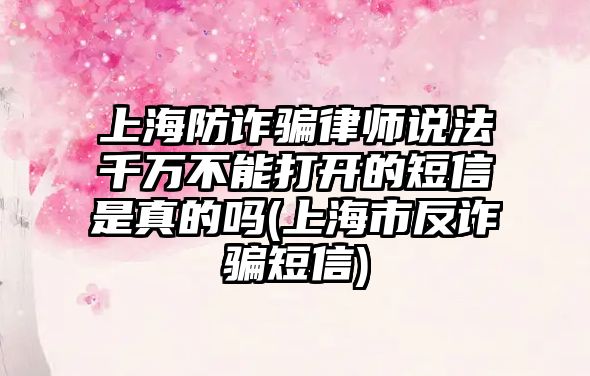 上海防诈骗律师说法千万不能打开的短信是真的吗(上海市反诈骗短信)